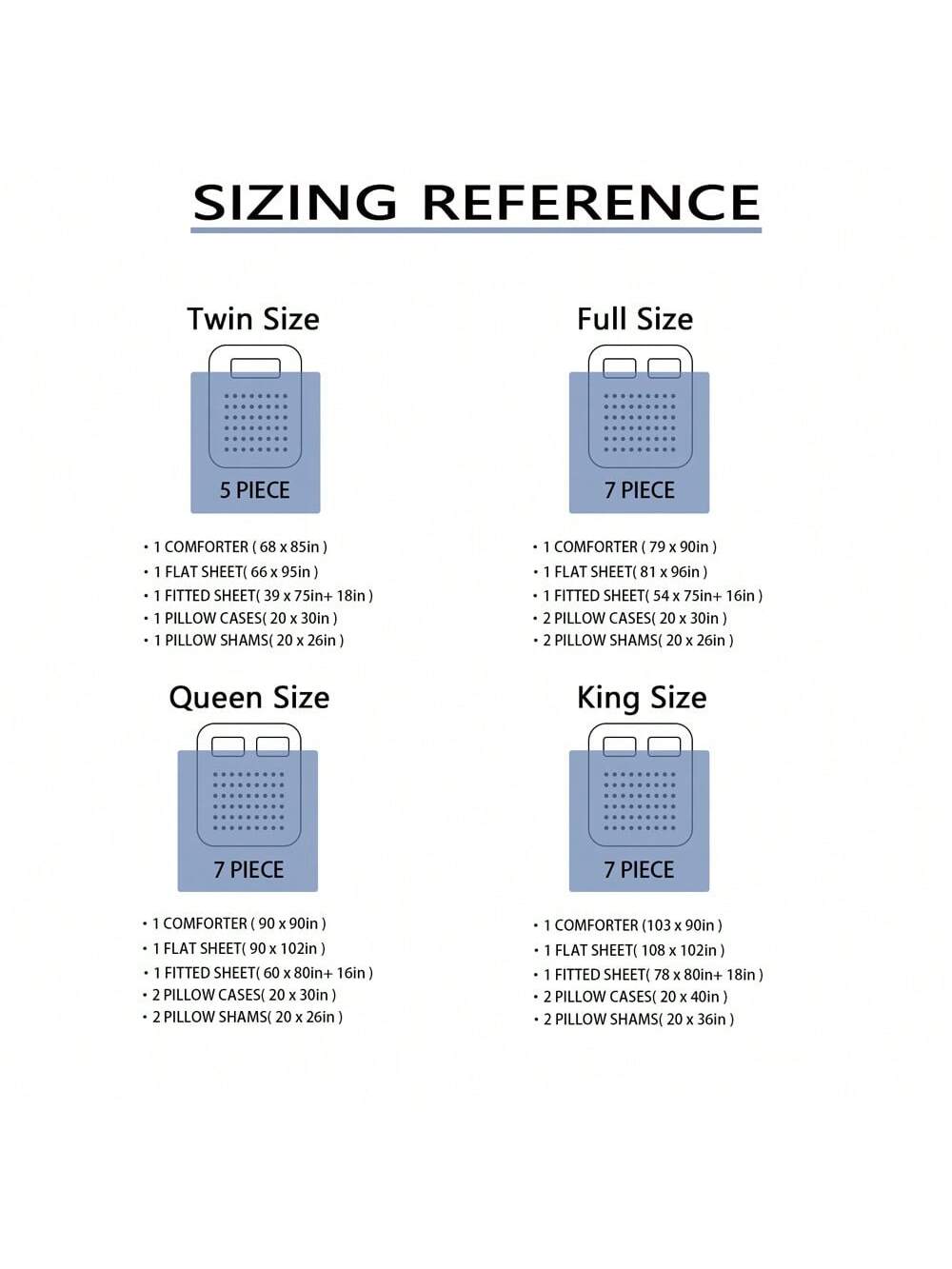 SIZING REFERENCE

Twin Size

5 PIECE

• 1 COMFORTER ( 68 x 85in )
• 1 FLAT SHEET( 66 x 95in )
• 1 FITTED SHEET( 39 x 75in+ 18in )
• 1 PILLOW CASES( 20 x 30in )
• 1 PILLOW SHAMS( 20 x 26in )

Full Size

7 PIECE

• 1 COMFORTER ( 79 x 90in )
• 1 FLAT SHEET( 81 x 96in )
• 1 FITTED SHEET( 54 x 75in+ 16in )
• 2 PILLOW CASES( 20 x 30in )
• 2 PILLOW SHAMS( 20 x 26in )

Queen Size

7 PIECE

• 1 COMFORTER ( 90 x 90in )
• 1 FLAT SHEET( 90 x 102in )
• 1 FITTED SHEET( 60 x 80in+ 16in )
• 2 PILLOW CASES( 20 x 30in )
• 2 PILLOW SHAMS( 20 x 26in )

King Size

7 PIECE

• 1 COMFORTER (103 x 90in )
• 1 FLAT SHEET( 108 x 102in )
• 1 FITTED SHEET( 78 x 80in+ 18in )
• 2 PILLOW CASES( 20 x 40in )
• 2 PILLOW SHAMS( 20 x 36in )